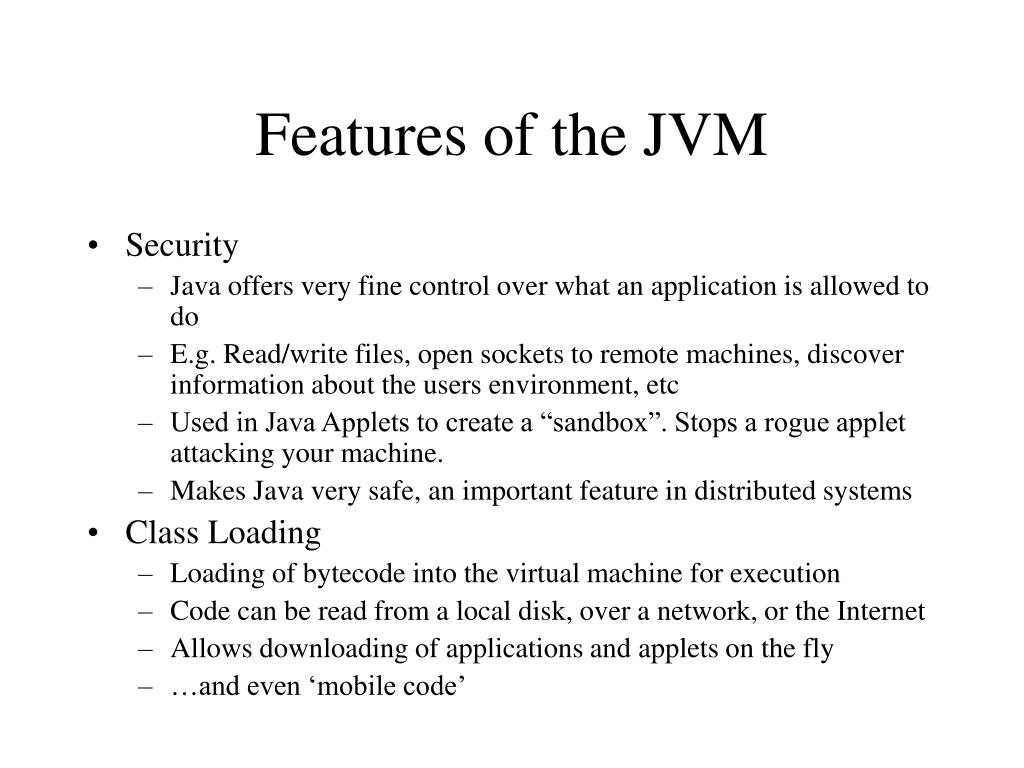 Features of the JVM

• Security
– Java offers very fine control over what an application is allowed to do
– E.g. Read/write files, open sockets to remote machines, discover information about the users environment, etc
– Used in Java Applets to create a “sandbox”. Stops a rogue applet attacking your machine.
– Makes Java very safe, an important feature in distributed systems
• Class Loading
– Loading of bytecode into the virtual machine for execution
– Code can be read from a local disk, over a network, or the Internet
– Allows downloading of applications and applets on the fly
– …and even ‘mobile code’